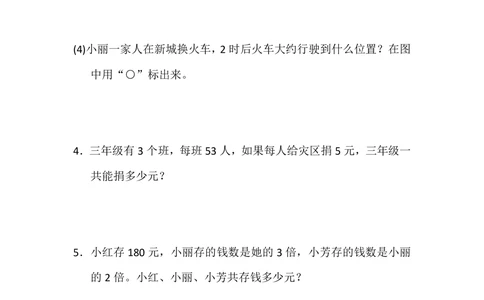 (4)小丽一家人在新城换火车，2 时后火车大约行驶到什么位置？在图中用“○”标出来。

4．三年级有 3 个班，每班 53 人，如果每人给灾区捐 5 元，三年级一共能捐多少元？

5．小红存 180 元，小丽存的钱数是她的 3 倍，小芳存的钱数是小丽的 2 倍。小红、小丽、小芳共存钱多少元？